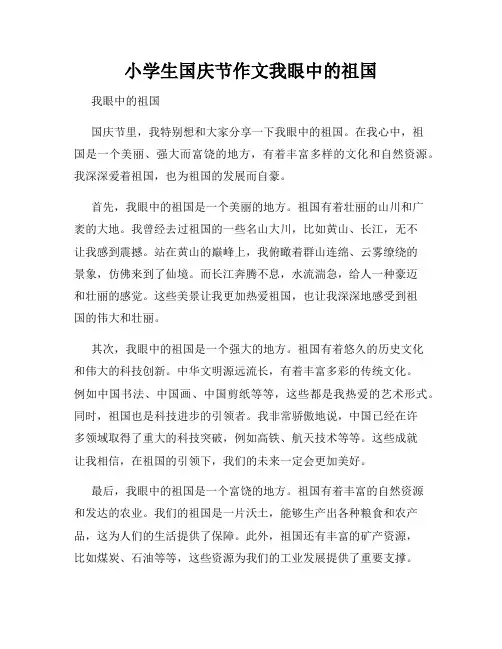 小学生国庆节作文我眼中的祖国

我眼中的祖国

国庆节里，我特别想和大家分享一下我眼中的祖国。在我心中，祖国是一个美丽、强大而富饶的地方，有着丰富多样的文化和自然资源。我深深爱着祖国，也为祖国的发展而自豪。

首先，我眼中的祖国是一个美丽的地方。祖国有着壮丽的山川和广袤的大地。我曾经去过祖国的一些名山大川，比如黄山、长江，无不让我感到震撼。站在黄山的巅峰上，我俯瞰着群山连绵、云雾缭绕的景象，仿佛来到了仙境。而长江奔腾不息，水流湍急，给人一种豪迈和壮丽的感觉。这些美景让我更加热爱祖国，也让我深深地感受到祖国的伟大和壮丽。

其次，我眼中的祖国是一个强大的地方。祖国有着悠久的历史文化和伟大的科技创新。中华文明源远流长，有着丰富多彩的传统文化。例如中国书法、中国画、中国剪纸等等，这些都是我热爱的艺术形式。同时，祖国也是科技进步的引领者。我非常骄傲地说，中国已经在许多领域取得了重大的科技突破，例如高铁、航天技术等等。这些成就让我相信，在祖国的引领下，我们的未来一定会更加美好。

最后，我眼中的祖国是一个富饶的地方。祖国有着丰富的自然资源和发达的农业。我们的祖国是一片沃土，能够生产出各种粮食和农产品，这为人们的生活提供了保障。此外，祖国还有丰富的矿产资源，比如煤炭、石油等等，这些资源为我们的工业发展提供了重要支撑。